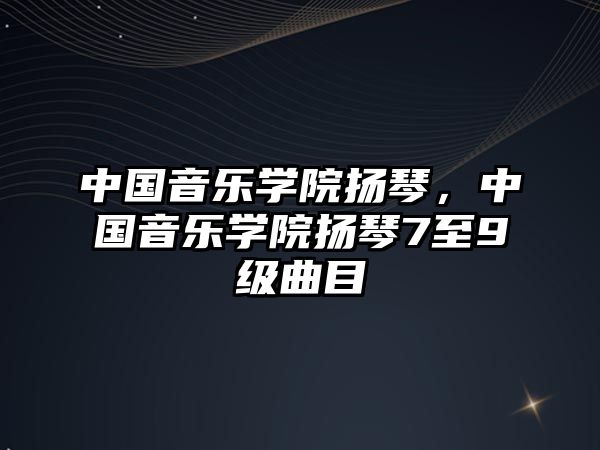 中国音乐学院扬琴，中国音乐学院扬琴7至9级曲目